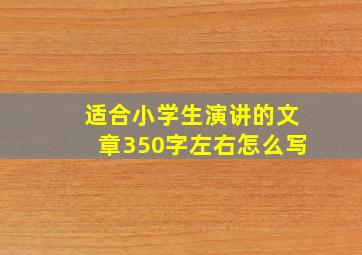 适合小学生演讲的文章350字左右怎么写